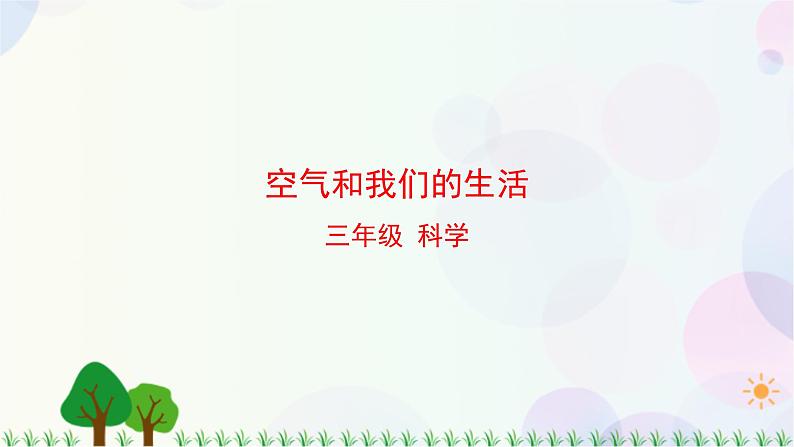 空气和我们的生活

三年级 科学